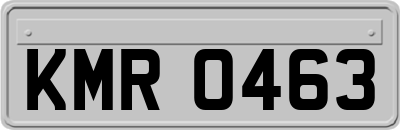 KMR 0463